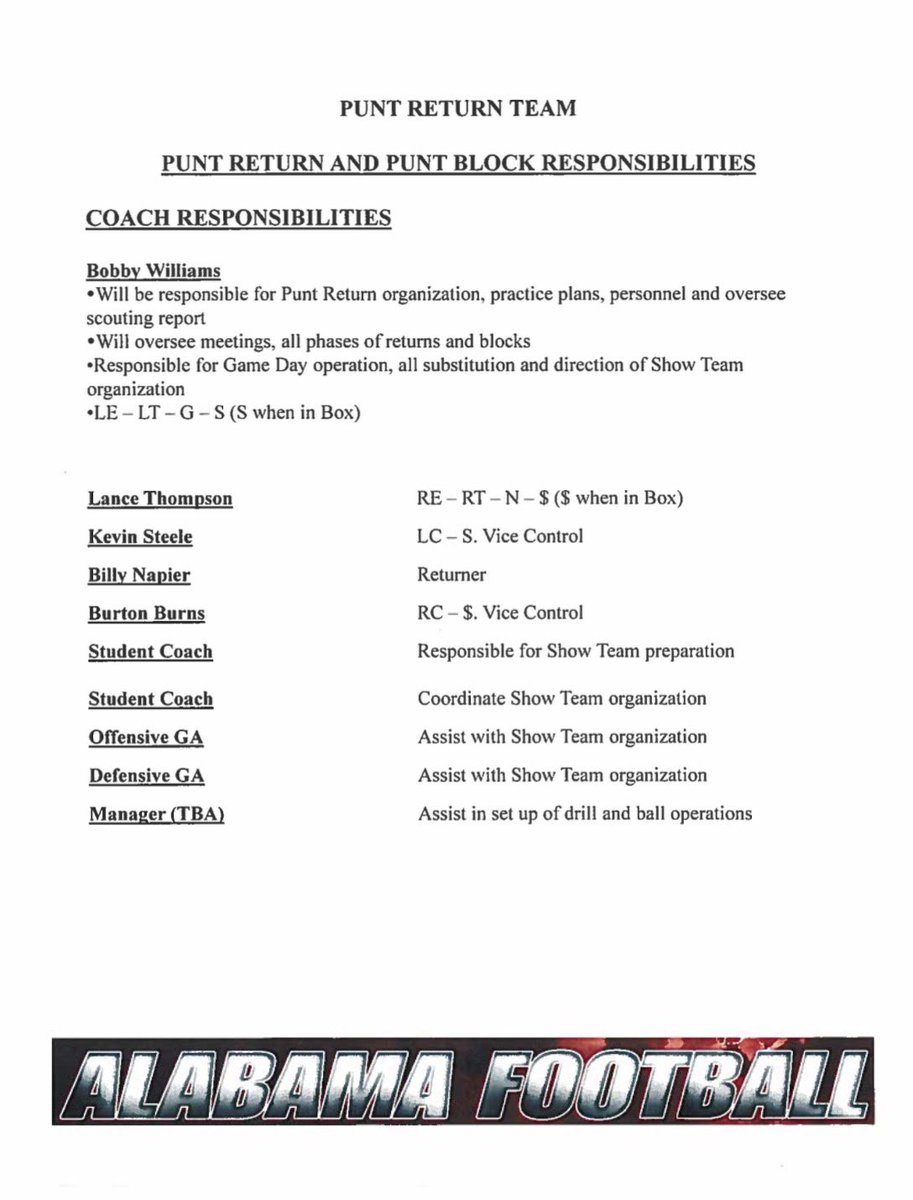 PUNT RETURN TEAM

PUNT RETURN AND PUNT BLOCK RESPONSIBILITIES

COACH RESPONSIBILITIES

Bobby Williams
•Will be responsible for Punt Return organization, practice plans, personnel and oversee scouting report
•Will oversee meetings, all phases of returns and blocks
•Responsible for Game Day operation, all substitution and direction of Show Team organization
•LE – LT – G – S (S when in Box)

| | |
|---|---|
| Lance Thompson | RE – RT – N – \$ (\$ when in Box) |
| Kevin Steele | LC – S. Vice Control |
| Billy Napier | Returner |
| Burton Burns | RC – \$. Vice Control |
| Student Coach | Responsible for Show Team preparation |
| Student Coach | Coordinate Show Team organization |
| Offensive GA | Assist with Show Team organization |
| Defensive GA | Assist with Show Team organization |
| Manager (TBA) | Assist in set up of drill and ball operations |

ALABAMA FOOTBALL